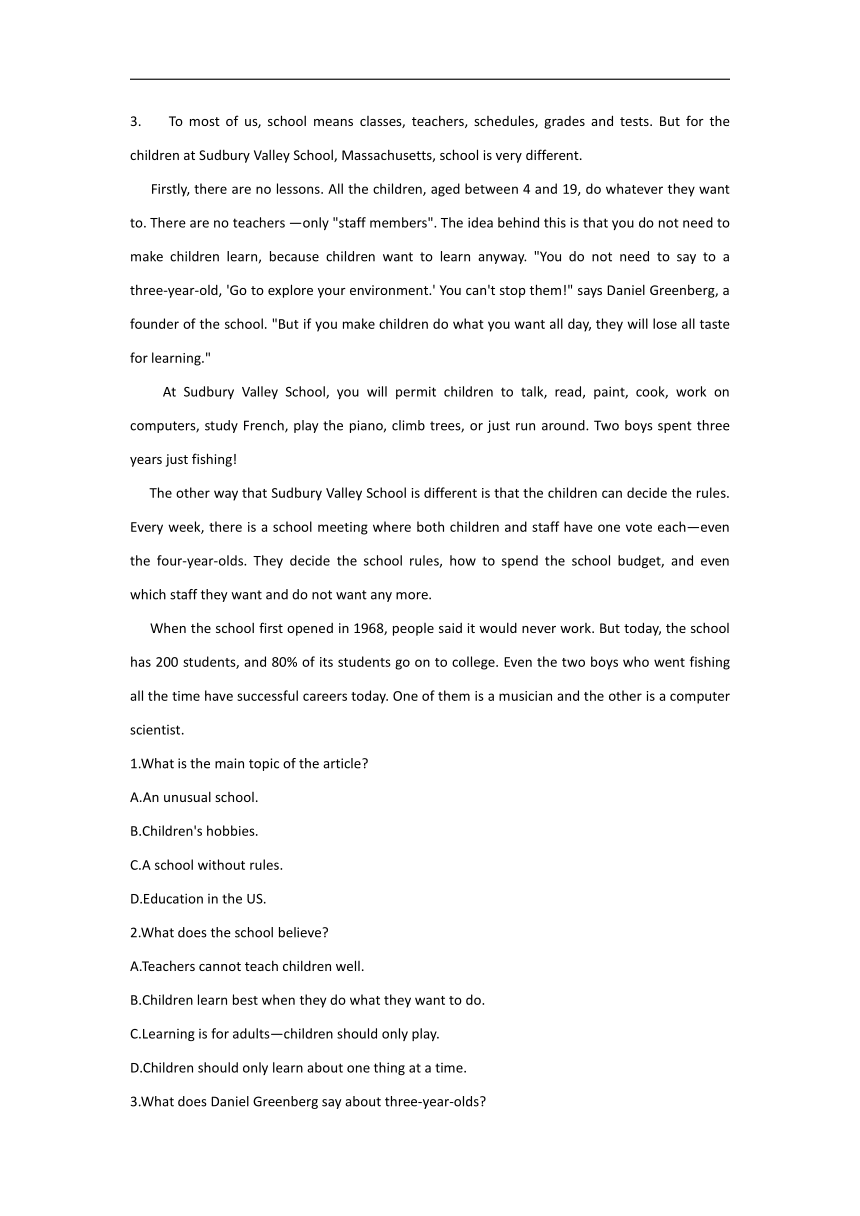 3. To most of us, school means classes, teachers, schedules, grades and tests. But for the children at Sudbury Valley School, Massachusetts, school is very different.

Firstly, there are no lessons. All the children, aged between 4 and 19, do whatever they want to. There are no teachers —only "staff members". The idea behind this is that you do not need to make children learn, because children want to learn anyway. "You do not need to say to a three-year-old, 'Go to explore your environment.' You can't stop them!" says Daniel Greenberg, a founder of the school. "But if you make children do what you want all day, they will lose all taste for learning."

At Sudbury Valley School, you will permit children to talk, read, paint, cook, work on computers, study French, play the piano, climb trees, or just run around. Two boys spent three years just fishing!

The other way that Sudbury Valley School is different is that the children can decide the rules. Every week, there is a school meeting where both children and staff have one vote each—even the four-year-olds. They decide the school rules, how to spend the school budget, and even which staff they want and do not want any more.

When the school first opened in 1968, people said it would never work. But today, the school has 200 students, and 80% of its students go on to college. Even the two boys who went fishing all the time have successful careers today. One of them is a musician and the other is a computer scientist.

1.What is the main topic of the article?

A.An unusual school.

B.Children's hobbies.

C.A school without rules.

D.Education in the US.

2.What does the school believe?

A.Teachers cannot teach children well.

B.Children learn best when they do what they want to do.

C.Learning is for adults—children should only play.

D.Children should only learn about one thing at a time.

3.What does Daniel Greenberg say about three-year-olds?